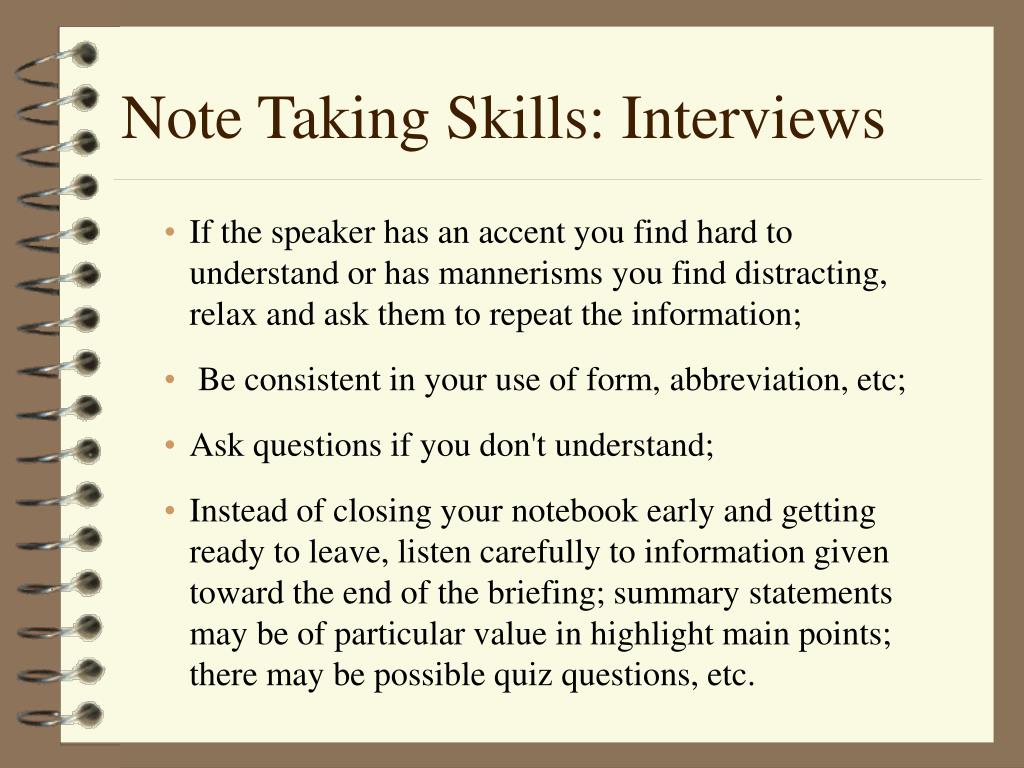 Note Taking Skills: Interviews

• If the speaker has an accent you find hard to understand or has mannerisms you find distracting, relax and ask them to repeat the information;

• Be consistent in your use of form, abbreviation, etc;

• Ask questions if you don't understand;

• Instead of closing your notebook early and getting ready to leave, listen carefully to information given toward the end of the briefing; summary statements may be of particular value in highlight main points; there may be possible quiz questions, etc.